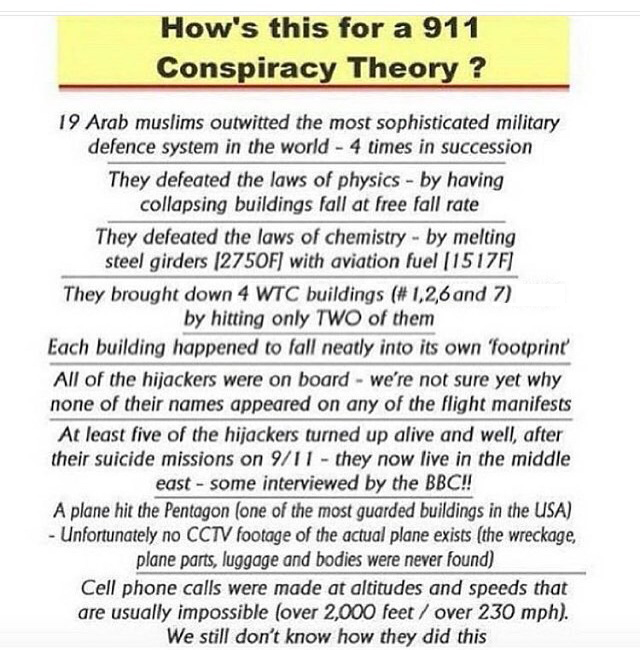 How's this for a 911 Conspiracy Theory ?

19 Arab muslims outwitted the most sophisticated military defence system in the world - 4 times in succession

They defeated the laws of physics - by having collapsing buildings fall at free fall rate

They defeated the laws of chemistry - by melting steel girders [2750F] with aviation fuel [1517F]

They brought down 4 WTC buildings (# 1,2,6 and 7) by hitting only TWO of them

Each building happened to fall neatly into its own 'footprint'

All of the hijackers were on board - we're not sure yet why none of their names appeared on any of the flight manifests

At least five of the hijackers turned up alive and well, after their suicide missions on 9/11 - they now live in the middle east - some interviewed by the BBC!!

A plane hit the Pentagon (one of the most guarded buildings in the USA) - Unfortunately no CCTV footage of the actual plane exists (the wreckage, plane parts, luggage and bodies were never found)

Cell phone calls were made at altitudes and speeds that are usually impossible (over 2,000 feet / over 230 mph). We still don't know how they did this